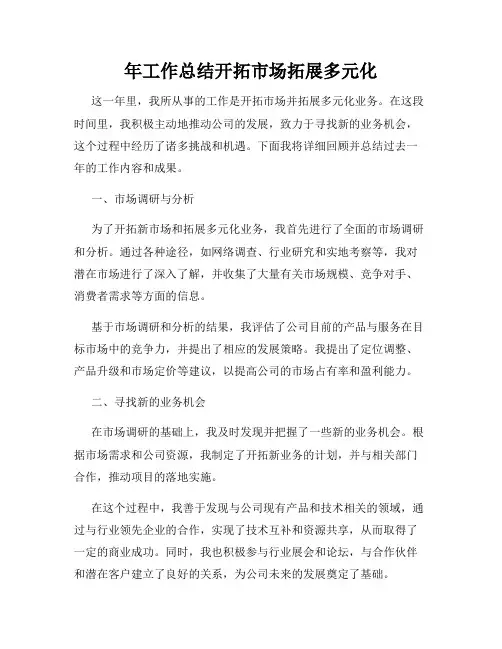 年工作总结开拓市场拓展多元化

这一年里，我所从事的工作是开拓市场并拓展多元化业务。在这段时间里，我积极主动地推动公司的发展，致力于寻找新的业务机会，这个过程中经历了诸多挑战和机遇。下面我将详细回顾并总结过去一年的工作内容和成果。

一、市场调研与分析

为了开拓新市场和拓展多元化业务，我首先进行了全面的市场调研和分析。通过各种途径，如网络调查、行业研究和实地考察等，我对潜在市场进行了深入了解，并收集了大量有关市场规模、竞争对手、消费者需求等方面的信息。

基于市场调研和分析的结果，我评估了公司目前的产品与服务在目标市场中的竞争力，并提出了相应的发展策略。我提出了定位调整、产品升级和市场定价等建议，以提高公司的市场占有率和盈利能力。

二、寻找新的业务机会

在市场调研的基础上，我及时发现并把握了一些新的业务机会。根据市场需求和公司资源，我制定了开拓新业务的计划，并与相关部门合作，推动项目的落地实施。

在这个过程中，我善于发现与公司现有产品和技术相关的领域，通过与行业领先企业的合作，实现了技术互补和资源共享，从而取得了一定的商业成功。同时，我也积极参与行业展会和论坛，与合作伙伴和潜在客户建立了良好的关系，为公司未来的发展奠定了基础。